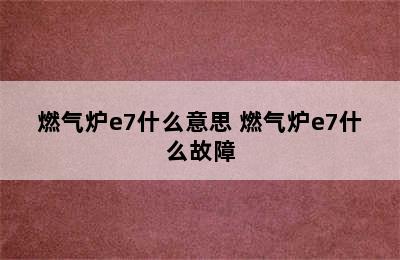 燃气炉e7什么意思 燃气炉e7什么故障